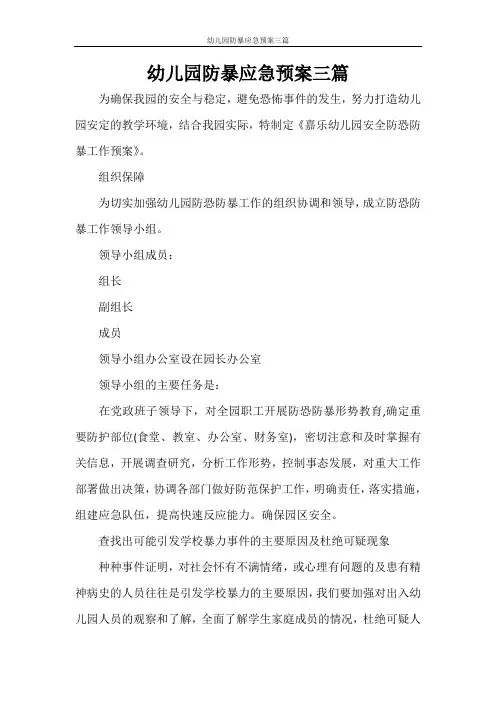 幼儿园防暴应急预案三篇

幼儿园防暴应急预案三篇

为确保我园的安全与稳定，避免恐怖事件的发生，努力打造幼儿园安定的教学环境，结合我园实际，特制定《嘉乐幼儿园安全防恐防暴工作预案》。

组织保障

为切实加强幼儿园防恐防暴工作的组织协调和领导，成立防恐防暴工作领导小组。

领导小组成员：

组长

副组长

成员

领导小组办公室设在园长办公室

领导小组的主要任务是：

在党政班子领导下，对全园职工开展防恐防暴形势教育,确定重要防护部位(食堂、教室、办公室、财务室)，密切注意和及时掌握有关信息，开展调查研究，分析工作形势，控制事态发展，对重大工作部署做出决策，协调各部门做好防范保护工作，明确责任，落实措施，组建应急队伍，提高快速反应能力。确保园区安全。

查找出可能引发学校暴力事件的主要原因及杜绝可疑现象

种种事件证明，对社会怀有不满情绪，或心理有问题的及患有精神病史的人员往往是引发学校暴力的主要原因，我们要加强对出入幼儿园人员的观察和了解，全面了解学生家庭成员的情况，杜绝可疑人